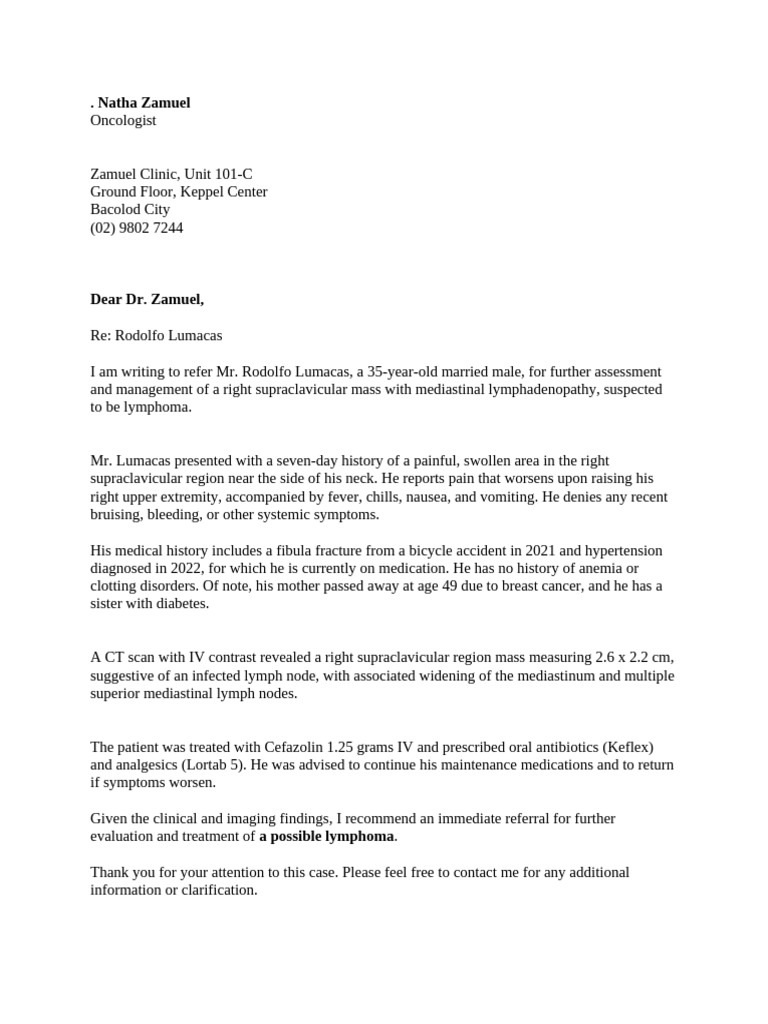 . Natha Zamuel
Oncologist

Zamuel Clinic, Unit 101-C
Ground Floor, Keppel Center
Bacolod City
(02) 9802 7244

Dear Dr. Zamuel,

Re: Rodolfo Lumacas

I am writing to refer Mr. Rodolfo Lumacas, a 35-year-old married male, for further assessment and management of a right supraclavicular mass with mediastinal lymphadenopathy, suspected to be lymphoma.

Mr. Lumacas presented with a seven-day history of a painful, swollen area in the right supraclavicular region near the side of his neck. He reports pain that worsens upon raising his right upper extremity, accompanied by fever, chills, nausea, and vomiting. He denies any recent bruising, bleeding, or other systemic symptoms.

His medical history includes a fibula fracture from a bicycle accident in 2021 and hypertension diagnosed in 2022, for which he is currently on medication. He has no history of anemia or clotting disorders. Of note, his mother passed away at age 49 due to breast cancer, and he has a sister with diabetes.

A CT scan with IV contrast revealed a right supraclavicular region mass measuring 2.6 x 2.2 cm, suggestive of an infected lymph node, with associated widening of the mediastinum and multiple superior mediastinal lymph nodes.

The patient was treated with Cefazolin 1.25 grams IV and prescribed oral antibiotics (Keflex) and analgesics (Lortab 5). He was advised to continue his maintenance medications and to return if symptoms worsen.

Given the clinical and imaging findings, I recommend an immediate referral for further evaluation and treatment of a possible lymphoma.

Thank you for your attention to this case. Please feel free to contact me for any additional information or clarification.